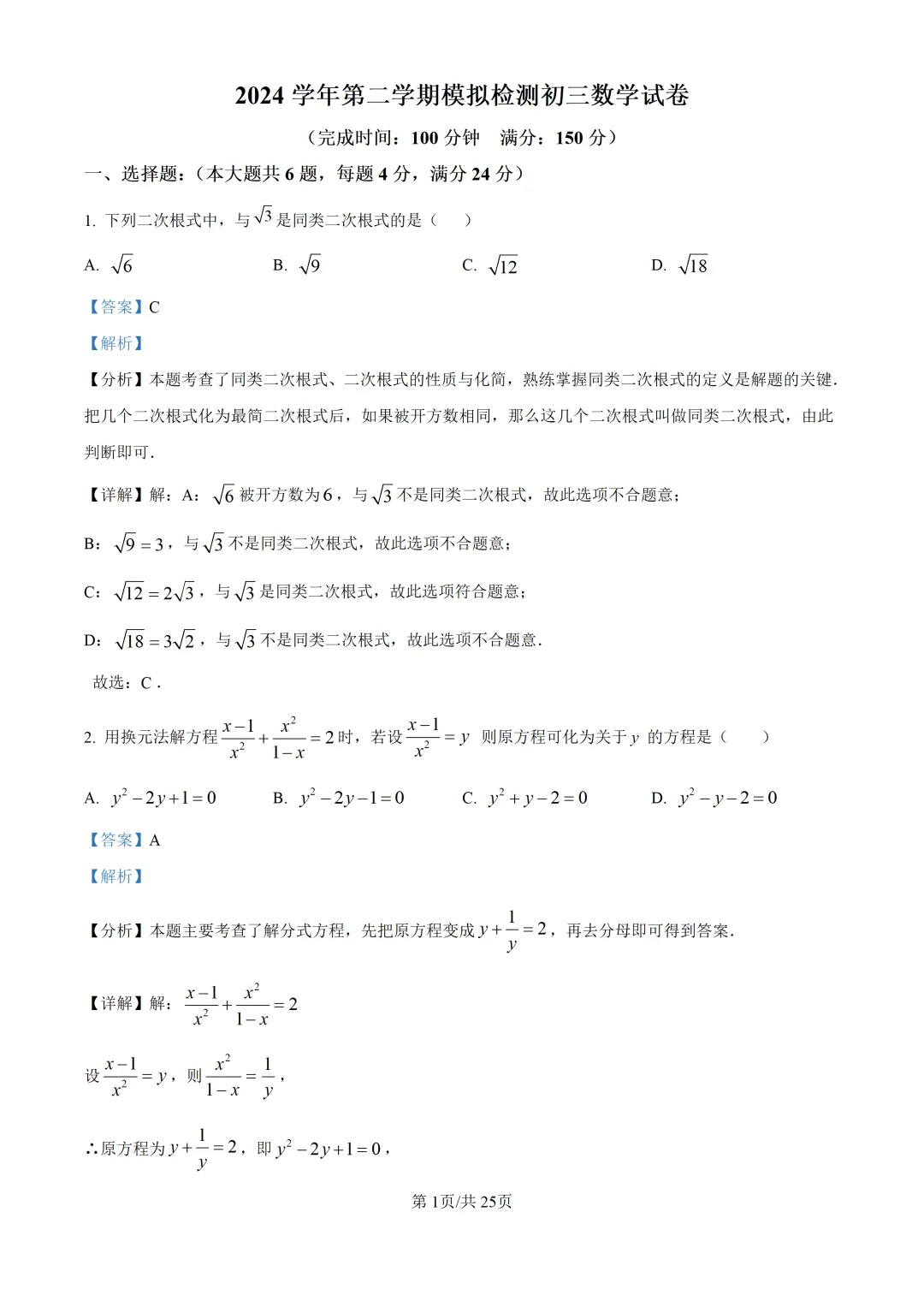 2024 学年第二学期模拟检测初三数学试卷

（完成时间：100 分钟　满分：150 分）

一、选择题：（本大题共 6 题，每题 4 分，满分 24 分）

1. 下列二次根式中，与 $\sqrt{3}$ 是同类二次根式的是（　）

A. $\sqrt{6}$　　B. $\sqrt{9}$　　C. $\sqrt{12}$　　D. $\sqrt{18}$

【答案】C

【解析】

【分析】本题考查了同类二次根式、二次根式的性质与化简，熟练掌握同类二次根式的定义是解题的关键．把几个二次根式化为最简二次根式后，如果被开方数相同，那么这几个二次根式叫做同类二次根式，由此判断即可．

【详解】解：A：$\sqrt{6}$ 被开方数为 $6$，与 $\sqrt{3}$ 不是同类二次根式，故此选项不合题意；

B：$\sqrt{9}=3$，与 $\sqrt{3}$ 不是同类二次根式，故此选项不合题意；

C：$\sqrt{12}=2\sqrt{3}$，与 $\sqrt{3}$ 是同类二次根式，故此选项符合题意；

D：$\sqrt{18}=3\sqrt{2}$，与 $\sqrt{3}$ 不是同类二次根式，故此选项不合题意．

故选：C．

2. 用换元法解方程 $\frac{x-1}{x^2}+\frac{x^2}{1-x}=2$ 时，若设 $\frac{x-1}{x^2}=y$ 则原方程可化为关于 $y$ 的方程是（　）

A. $y^2-2y+1=0$　　B. $y^2-2y-1=0$　　C. $y^2+y-2=0$　　D. $y^2-y-2=0$

【答案】A

【解析】

【分析】本题主要考查了解分式方程，先把原方程变成 $y+\frac{1}{y}=2$，再去分母即可得到答案．

【详解】解：$\frac{x-1}{x^2}+\frac{x^2}{1-x}=2$

设 $\frac{x-1}{x^2}=y$，则 $\frac{x^2}{1-x}=\frac{1}{y}$，

∴原方程为 $y+\frac{1}{y}=2$，即 $y^2-2y+1=0$，

第 1页/共 25页